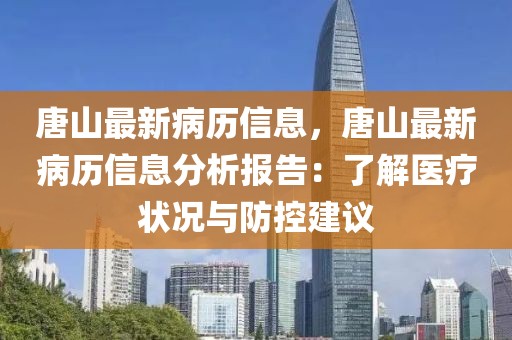 唐山最新病历信息，唐山最新病历信息分析报告：了解医疗状况与防控建议